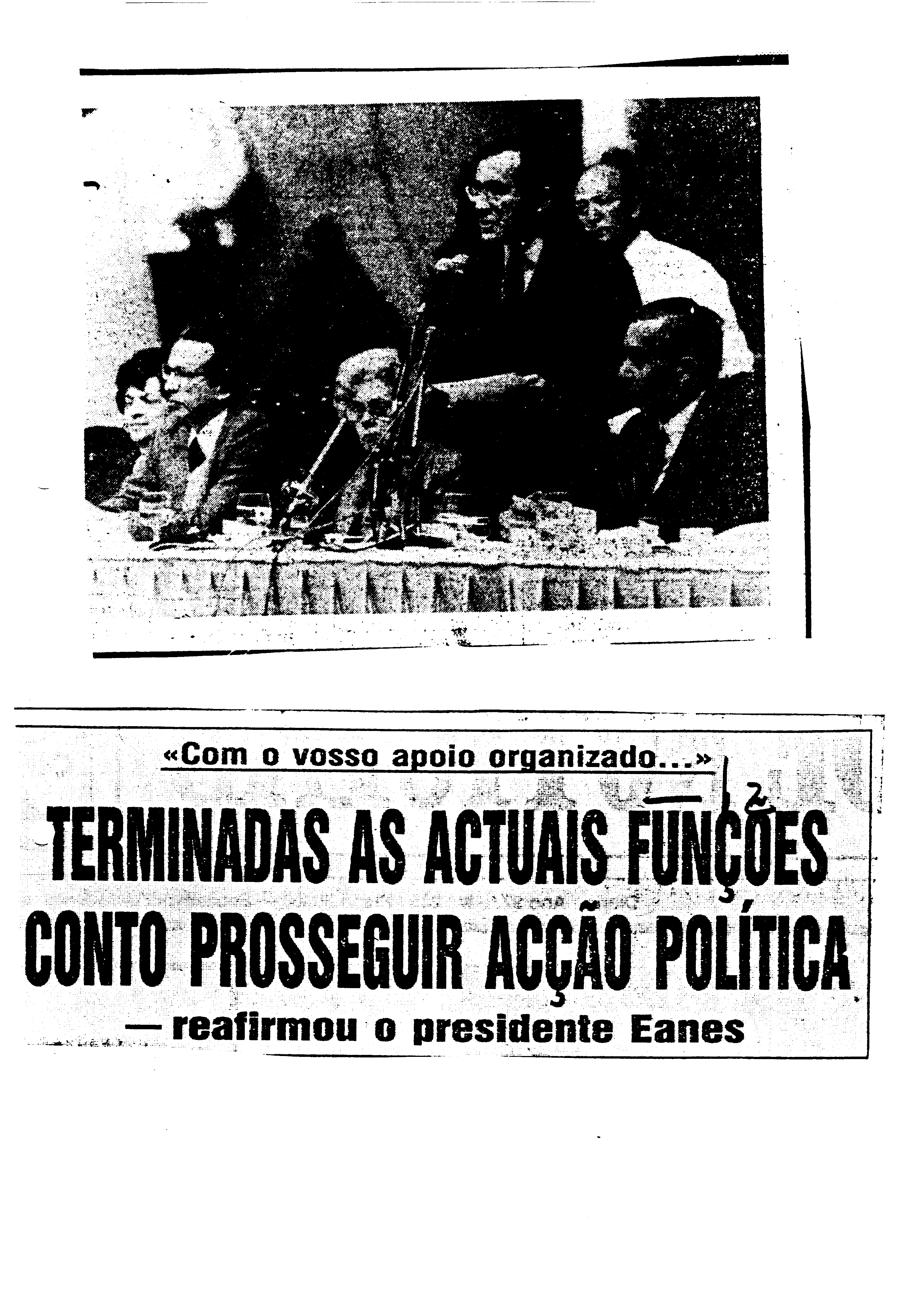 «Com o vosso apoio organizado...»

TERMINADAS AS ACTUAIS FUNÇÕES CONTO PROSSEGUIR ACÇÃO POLÍTICA

— reafirmou o presidente Eanes